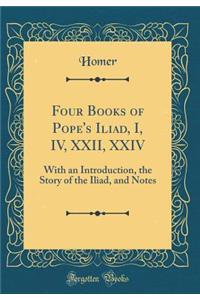 Homer

Four Books of Pope's Iliad, I, IV, XXII, XXIV

With an Introduction, the Story of the Iliad, and Notes

Forgotten Books